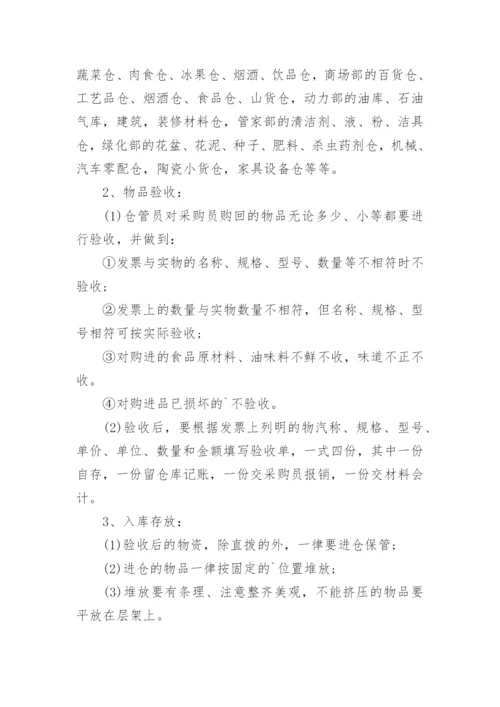 蔬菜仓、肉食仓、冰果仓、烟酒、饮品仓，商场部的百货仓、工艺品仓、烟酒仓、食品仓、山货仓，动力部的油库、石油气库，建筑，装修材料仓，管家部的清洁剂、液、粉、洁具仓，绿化部的花盆、花泥、种子、肥料、杀虫药剂仓，机械、汽车零配仓，陶瓷小货仓，家具设备仓等等。

2、物品验收：

(1)仓管员对采购员购回的物品无论多少、小等都要进行验收，并做到：

①发票与实物的名称、规格、型号、数量等不相符时不验收；

②发票上的数量与实物数量不相符，但名称、规格、型号相符可按实际验收；

③对购进的食品原材料、油味料不鲜不收，味道不正不收。

④对购进品已损坏的`不验收。

(2)验收后，要根据发票上列明的物汽称、规格、型号、单价、单位、数量和金额填写验收单，一式四份，其中一份自存，一份留仓库记账，一份交采购员报销，一份交材料会计。

3、入库存放：

(1)验收后的物资，除直拨的外，一律要进仓保管；

(2)进仓的物品一律按固定的`位置堆放；

(3)堆放要有条理、注意整齐美观，不能挤压的物品要平放在层架上。